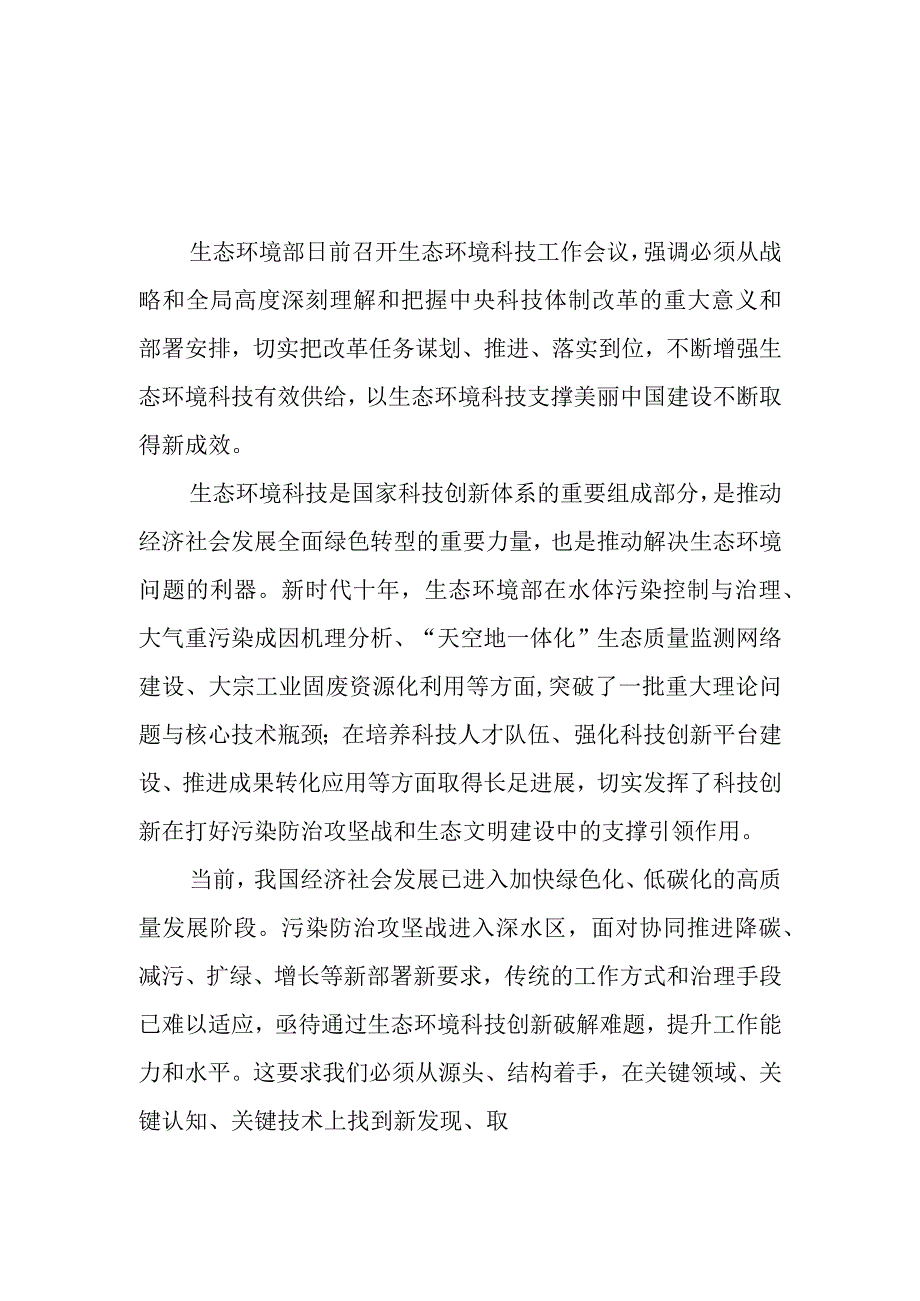 生态环境部日前召开生态环境科技工作会议，强调必须从战略和全局高度深刻理解和把握中央科技体制改革的重大意义和部署安排，切实把改革任务谋划、推进、落实到位，不断增强生态环境科技有效供给，以生态环境科技支撑美丽中国建设不断取得新成效。

生态环境科技是国家科技创新体系的重要组成部分，是推动经济社会发展全面绿色转型的重要力量，也是推动解决生态环境问题的利器。新时代十年，生态环境部在水体污染控制与治理、大气重污染成因机理分析、“天空地一体化”生态质量监测网络建设、大宗工业固废资源化利用等方面,突破了一批重大理论问题与核心技术瓶颈；在培养科技人才队伍、强化科技创新平台建设、推进成果转化应用等方面取得长足进展，切实发挥了科技创新在打好污染防治攻坚战和生态文明建设中的支撑引领作用。

当前，我国经济社会发展已进入加快绿色化、低碳化的高质量发展阶段。污染防治攻坚战进入深水区，面对协同推进降碳、减污、扩绿、增长等新部署新要求，传统的工作方式和治理手段已难以适应，亟待通过生态环境科技创新破解难题，提升工作能力和水平。这要求我们必须从源头、结构着手，在关键领域、关键认知、关键技术上找到新发现、取